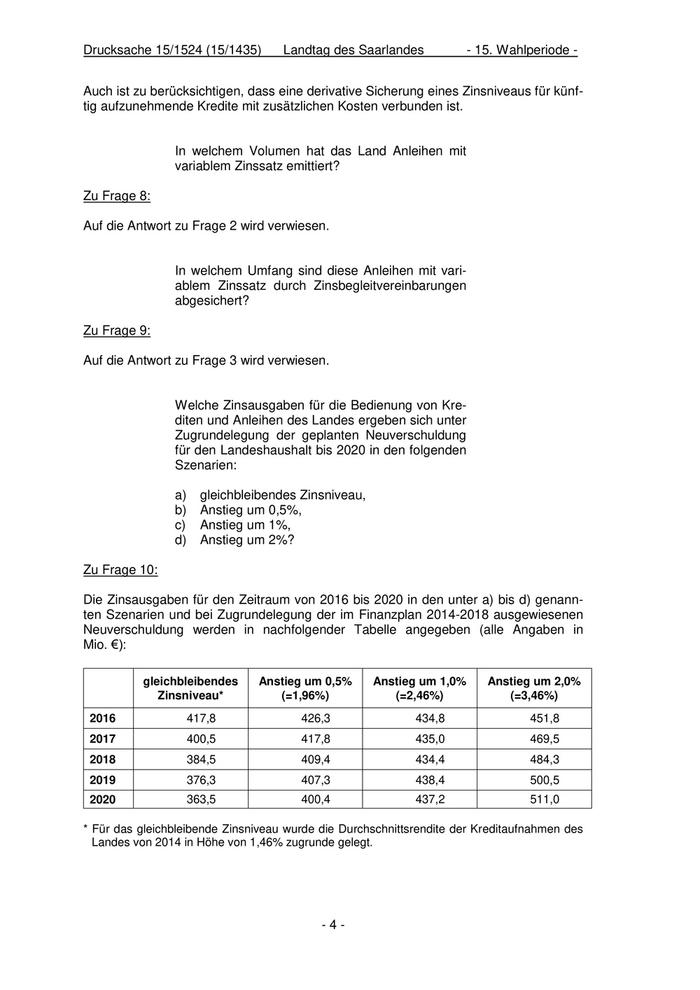 Drucksache 15/1524 (15/1435) Landtag des Saarlandes - 15. Wahlperiode -

Auch ist zu berücksichtigen, dass eine derivative Sicherung eines Zinsniveaus für künftig aufzunehmende Kredite mit zusätzlichen Kosten verbunden ist.

In welchem Volumen hat das Land Anleihen mit variablem Zinssatz emittiert?

Zu Frage 8:

Auf die Antwort zu Frage 2 wird verwiesen.

In welchem Umfang sind diese Anleihen mit variablem Zinssatz durch Zinsbegleitvereinbarungen abgesichert?

Zu Frage 9:

Auf die Antwort zu Frage 3 wird verwiesen.

Welche Zinsausgaben für die Bedienung von Krediten und Anleihen des Landes ergeben sich unter Zugrundelegung der geplanten Neuverschuldung für den Landeshaushalt bis 2020 in den folgenden Szenarien:

a) gleichbleibendes Zinsniveau,
b) Anstieg um 0,5%,
c) Anstieg um 1%,
d) Anstieg um 2%?

Zu Frage 10:

Die Zinsausgaben für den Zeitraum von 2016 bis 2020 in den unter a) bis d) genannten Szenarien und bei Zugrundelegung der im Finanzplan 2014-2018 ausgewiesenen Neuverschuldung werden in nachfolgender Tabelle angegeben (alle Angaben in Mio. €):

| | gleichbleibendes Zinsniveau* | Anstieg um 0,5% (=1,96%) | Anstieg um 1,0% (=2,46%) | Anstieg um 2,0% (=3,46%) |
|---|---|---|---|---|
| 2016 | 417,8 | 426,3 | 434,8 | 451,8 |
| 2017 | 400,5 | 417,8 | 435,0 | 469,5 |
| 2018 | 384,5 | 409,4 | 434,4 | 484,3 |
| 2019 | 376,3 | 407,3 | 438,4 | 500,5 |
| 2020 | 363,5 | 400,4 | 437,2 | 511,0 |

* Für das gleichbleibende Zinsniveau wurde die Durchschnittsrendite der Kreditaufnahmen des Landes von 2014 in Höhe von 1,46% zugrunde gelegt.

- 4 -